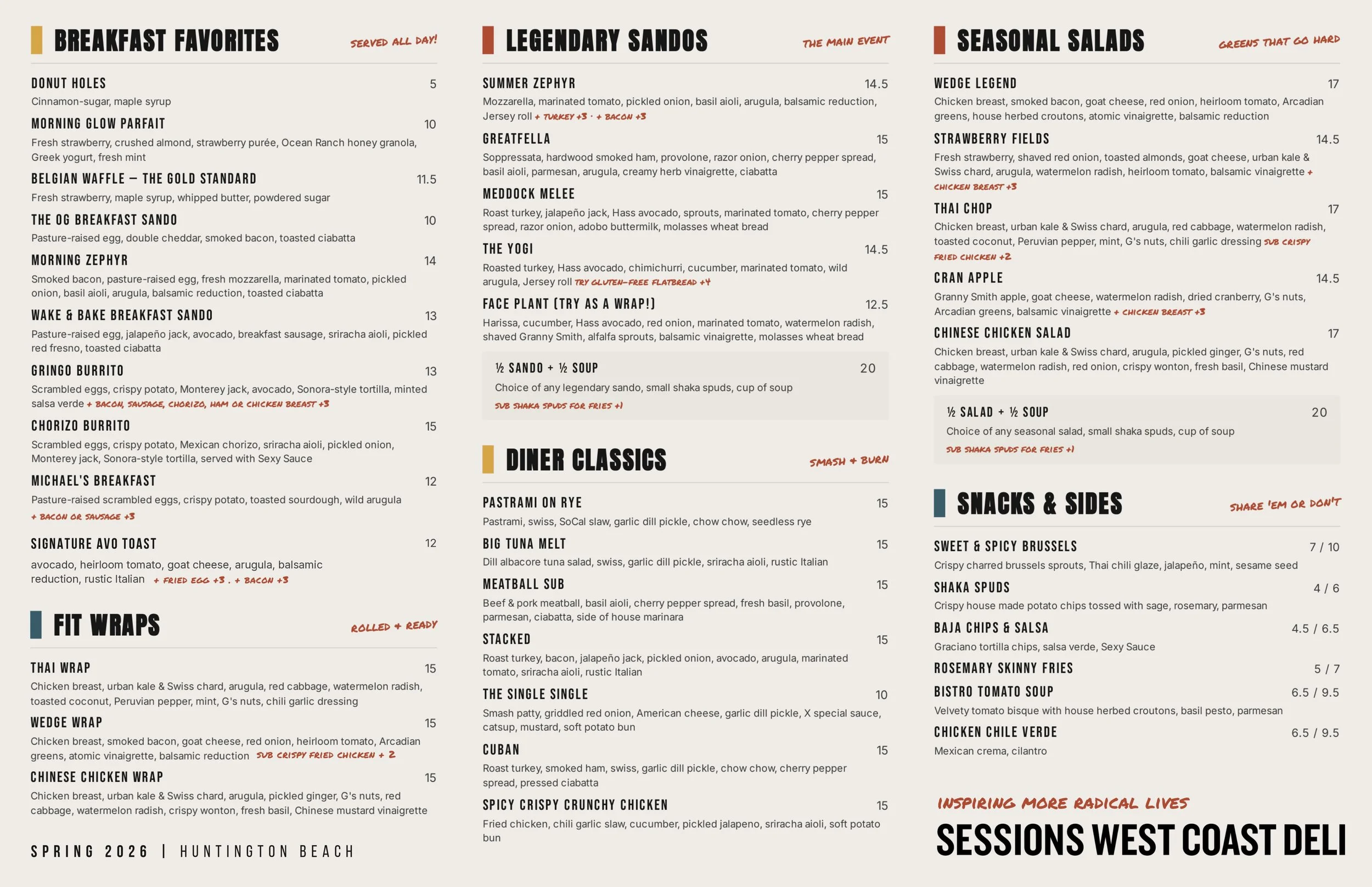 BREAKFAST FAVORITES
SERVED ALL DAY!

DONUT HOLES 5
Cinnamon-sugar, maple syrup

MORNING GLOW PARFAIT 10
Fresh strawberry, crushed almond, strawberry purée, Ocean Ranch honey granola, Greek yogurt, fresh mint

BELGIAN WAFFLE — THE GOLD STANDARD 11.5
Fresh strawberry, maple syrup, whipped butter, powdered sugar

THE OG BREAKFAST SANDO 10
Pasture-raised egg, double cheddar, smoked bacon, toasted ciabatta

MORNING ZEPHYR 14
Smoked bacon, pasture-raised egg, fresh mozzarella, marinated tomato, pickled onion, basil aioli, arugula, balsamic reduction, toasted ciabatta

WAKE & BAKE BREAKFAST SANDO 13
Pasture-raised egg, jalapeño jack, avocado, breakfast sausage, sriracha aioli, pickled red fresno, toasted ciabatta

GRINGO BURRITO 13
Scrambled eggs, crispy potato, Monterey jack, avocado, Sonora-style tortilla, minted salsa verde + BACON, SAUSAGE, CHORIZO, HAM OR CHICKEN BREAST +3

CHORIZO BURRITO 15
Scrambled eggs, crispy potato, Mexican chorizo, sriracha aioli, pickled onion, Monterey jack, Sonora-style tortilla, served with Sexy Sauce

MICHAEL'S BREAKFAST 12
Pasture-raised scrambled eggs, crispy potato, toasted sourdough, wild arugula
+ BACON OR SAUSAGE +3

SIGNATURE AVO TOAST 12
avocado, heirloom tomato, goat cheese, arugula, balsamic reduction, rustic Italian + FRIED EGG +3 . + BACON +3

FIT WRAPS
ROLLED + READY

THAI WRAP 15
Chicken breast, urban kale & Swiss chard, arugula, red cabbage, watermelon radish, toasted coconut, Peruvian pepper, mint, G's nuts, chili garlic dressing

WEDGE WRAP 15
Chicken breast, smoked bacon, goat cheese, red onion, heirloom tomato, Arcadian greens, atomic vinaigrette, balsamic reduction SUB CRISPY FRIED CHICKEN + 2

CHINESE CHICKEN WRAP 15
Chicken breast, urban kale & Swiss chard, arugula, pickled ginger, G's nuts, red cabbage, watermelon radish, crispy wonton, fresh basil, Chinese mustard vinaigrette

SPRING 2026 | HUNTINGTON BEACH

LEGENDARY SANDOS
THE MAIN EVENT

SUMMER ZEPHYR 14.5
Mozzarella, marinated tomato, pickled onion, basil aioli, arugula, balsamic reduction, Jersey roll + TURKEY +3 · + BACON +3

GREATFELLA 15
Soppressata, hardwood smoked ham, provolone, razor onion, cherry pepper spread, basil aioli, parmesan, arugula, creamy herb vinaigrette, ciabatta

MEDDOCK MELEE 15
Roast turkey, jalapeño jack, Hass avocado, sprouts, marinated tomato, cherry pepper spread, razor onion, adobo buttermilk, molasses wheat bread

THE YOGI 14.5
Roasted turkey, Hass avocado, chimichurri, cucumber, marinated tomato, wild arugula, Jersey roll TRY GLUTEN-FREE FLATBREAD +4

FACE PLANT (TRY AS A WRAP!) 12.5
Harissa, cucumber, Hass avocado, red onion, marinated tomato, watermelon radish, shaved Granny Smith, alfalfa sprouts, balsamic vinaigrette, molasses wheat bread

½ SANDO + ½ SOUP 20
Choice of any legendary sando, small shaka spuds, cup of soup
SUB SHAKA SPUDS FOR FRIES +1

DINER CLASSICS
SMASH + BURN

PASTRAMI ON RYE 15
Pastrami, swiss, SoCal slaw, garlic dill pickle, chow chow, seedless rye

BIG TUNA MELT 15
Dill albacore tuna salad, swiss, garlic dill pickle, sriracha aioli, rustic Italian

MEATBALL SUB 15
Beef & pork meatball, basil aioli, cherry pepper spread, fresh basil, provolone, parmesan, ciabatta, side of house marinara

STACKED 15
Roast turkey, bacon, jalapeño jack, pickled onion, avocado, arugula, marinated tomato, sriracha aioli, rustic Italian

THE SINGLE SINGLE 10
Smash patty, griddled red onion, American cheese, garlic dill pickle, X special sauce, catsup, mustard, soft potato bun

CUBAN 15
Roast turkey, smoked ham, swiss, garlic dill pickle, chow chow, cherry pepper spread, pressed ciabatta

SPICY CRISPY CRUNCHY CHICKEN 15
Fried chicken, chili garlic slaw, cucumber, pickled jalapeno, sriracha aioli, soft potato bun

SEASONAL SALADS
GREENS THAT GO HARD

WEDGE LEGEND 17
Chicken breast, smoked bacon, goat cheese, red onion, heirloom tomato, Arcadian greens, house herbed croutons, atomic vinaigrette, balsamic reduction

STRAWBERRY FIELDS 14.5
Fresh strawberry, shaved red onion, toasted almonds, goat cheese, urban kale & Swiss chard, arugula, watermelon radish, heirloom tomato, balsamic vinaigrette + CHICKEN BREAST +3

THAI CHOP 17
Chicken breast, urban kale & Swiss chard, arugula, red cabbage, watermelon radish, toasted coconut, Peruvian pepper, mint, G's nuts, chili garlic dressing SUB CRISPY FRIED CHICKEN +2

CRAN APPLE 14.5
Granny Smith apple, goat cheese, watermelon radish, dried cranberry, G's nuts, Arcadian greens, balsamic vinaigrette + CHICKEN BREAST +3

CHINESE CHICKEN SALAD 17
Chicken breast, urban kale & Swiss chard, arugula, pickled ginger, G's nuts, red cabbage, watermelon radish, red onion, crispy wonton, fresh basil, Chinese mustard vinaigrette

½ SALAD + ½ SOUP 20
Choice of any seasonal salad, small shaka spuds, cup of soup
SUB SHAKA SPUDS FOR FRIES +1

SNACKS & SIDES
SHARE 'EM OR DON'T

SWEET & SPICY BRUSSELS 7 / 10
Crispy charred brussels sprouts, Thai chili glaze, jalapeño, mint, sesame seed

SHAKA SPUDS 4 / 6
Crispy house made potato chips tossed with sage, rosemary, parmesan

BAJA CHIPS & SALSA 4.5 / 6.5
Graciano tortilla chips, salsa verde, Sexy Sauce

ROSEMARY SKINNY FRIES 5 / 7

BISTRO TOMATO SOUP 6.5 / 9.5
Velvety tomato bisque with house herbed croutons, basil pesto, parmesan

CHICKEN CHILE VERDE 6.5 / 9.5
Mexican crema, cilantro

INSPIRING MORE RADICAL LIVES
SESSIONS WEST COAST DELI